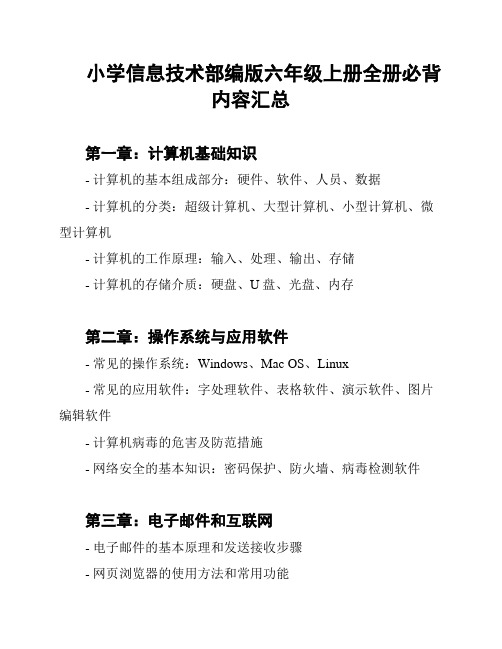 小学信息技术部编版六年级上册全册必背内容汇总

第一章：计算机基础知识

- 计算机的基本组成部分：硬件、软件、人员、数据

- 计算机的分类：超级计算机、大型计算机、小型计算机、微型计算机

- 计算机的工作原理：输入、处理、输出、存储

- 计算机的存储介质：硬盘、U 盘、光盘、内存

第二章：操作系统与应用软件

- 常见的操作系统：Windows、Mac OS、Linux

- 常见的应用软件：字处理软件、表格软件、演示软件、图片编辑软件

- 计算机病毒的危害及防范措施

- 网络安全的基本知识：密码保护、防火墙、病毒检测软件

第三章：电子邮件和互联网

- 电子邮件的基本原理和发送接收步骤

- 网页浏览器的使用方法和常用功能